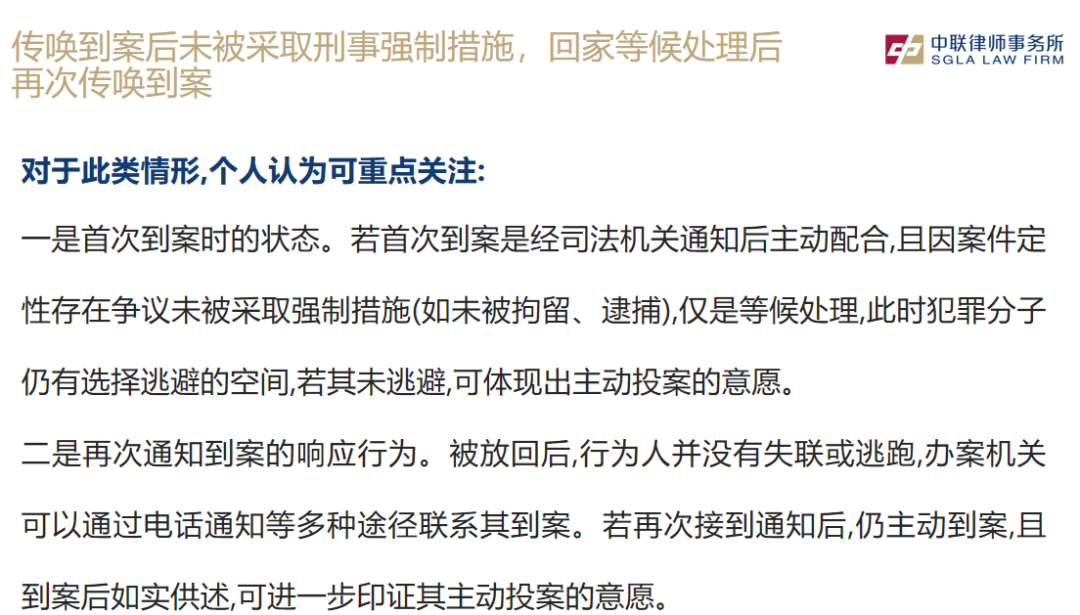 传唤到案后未被采取刑事强制措施，回家等候处理后再次传唤到案

中联律师事务所
SGLA LAW FIRM

对于此类情形,个人认为可重点关注:

一是首次到案时的状态。若首次到案是经司法机关通知后主动配合,且因案件定性存在争议未被采取强制措施(如未被拘留、逮捕),仅是等候处理,此时犯罪分子仍有选择逃避的空间,若其未逃避,可体现出主动投案的意愿。

二是再次通知到案的响应行为。被放回后,行为人并没有失联或逃跑,办案机关可以通过电话通知等多种途径联系其到案。若再次接到通知后,仍主动到案,且到案后如实供述,可进一步印证其主动投案的意愿。